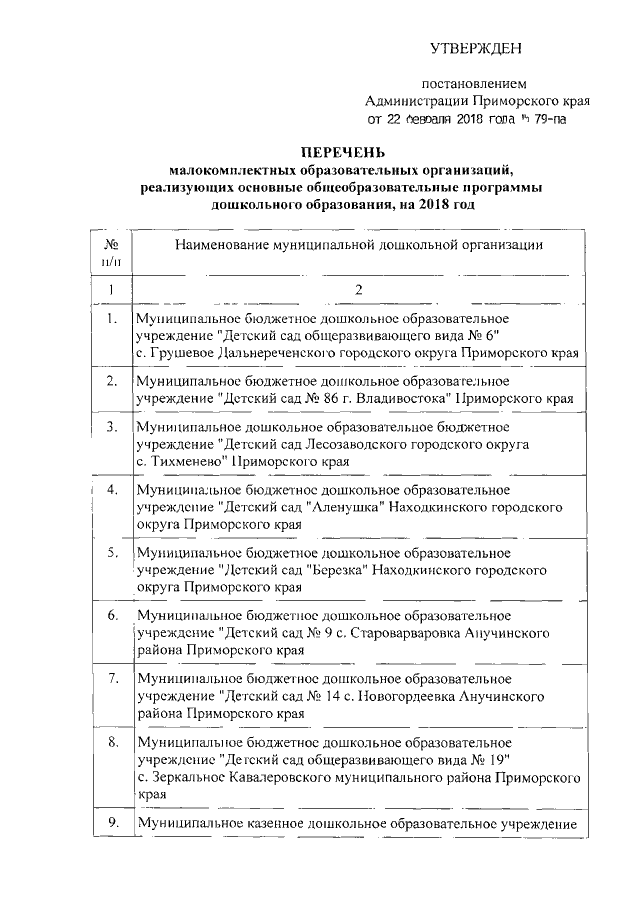 УТВЕРЖДЕН

постановлением
Администрации Приморского края
от 22 февраля 2018 года № 79-па

ПЕРЕЧЕНЬ
малокомплектных образовательных организаций, реализующих основные общеобразовательные программы дошкольного образования, на 2018 год

| № п/п | Наименование муниципальной дошкольной организации |
|---|---|
| 1 | 2 |
| 1. | Муниципальное бюджетное дошкольное образовательное учреждение "Детский сад общеразвивающего вида № 6" с. Грушевое Дальнереченского городского округа Приморского края |
| 2. | Муниципальное бюджетное дошкольное образовательное учреждение "Детский сад № 86 г. Владивостока" Приморского края |
| 3. | Муниципальное дошкольное образовательное бюджетное учреждение "Детский сад Лесозаводского городского округа с. Тихменево" Приморского края |
| 4. | Муниципальное бюджетное дошкольное образовательное учреждение "Детский сад "Аленушка" Находкинского городского округа Приморского края |
| 5. | Муниципальное бюджетное дошкольное образовательное учреждение "Детский сад "Березка" Находкинского городского округа Приморского края |
| 6. | Муниципальное бюджетное дошкольное образовательное учреждение "Детский сад № 9 с. Староварваровка Анучинского района Приморского края |
| 7. | Муниципальное бюджетное дошкольное образовательное учреждение "Детский сад № 14 с. Новогордеевка Анучинского района Приморского края |
| 8. | Муниципальное бюджетное дошкольное образовательное учреждение "Детский сад общеразвивающего вида № 19" с. Зеркальное Кавалеровского муниципального района Приморского края |
| 9. | Муниципальное казенное дошкольное образовательное учреждение |